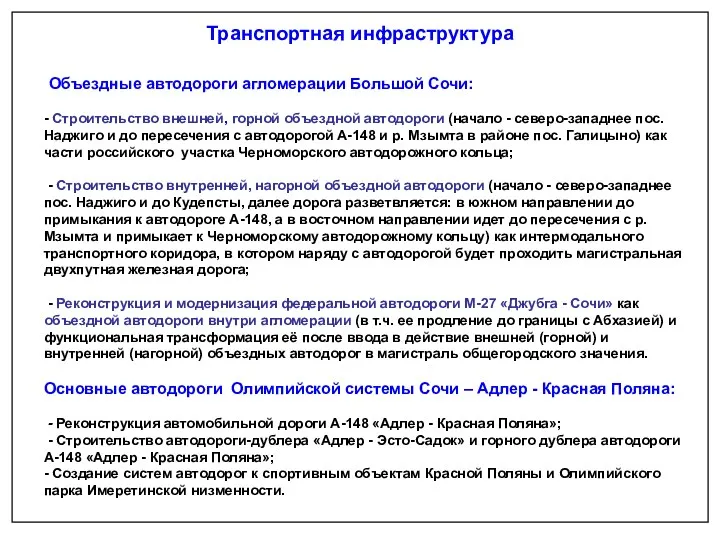 Транспортная инфраструктура

Объездные автодороги агломерации Большой Сочи:

- Строительство внешней, горной объездной автодороги (начало - северо-западнее пос. Наджиго и до пересечения с автодорогой А-148 и р. Мзымта в районе пос. Галицыно) как части российского участка Черноморского автодорожного кольца;

- Строительство внутренней, нагорной объездной автодороги (начало - северо-западнее пос. Наджиго и до Кудепсты, далее дорога разветвляется: в южном направлении до примыкания к автодороге А-148, а в восточном направлении идет до пересечения с р. Мзымта и примыкает к Черноморскому автодорожному кольцу) как интермодального транспортного коридора, в котором наряду с автодорогой будет проходить магистральная двухпутная железная дорога;

- Реконструкция и модернизация федеральной автодороги М-27 «Джубга - Сочи» как объездной автодороги внутри агломерации (в т.ч. ее продление до границы с Абхазией) и функциональная трансформация её после ввода в действие внешней (горной) и внутренней (нагорной) объездных автодорог в магистраль общегородского значения.

Основные автодороги Олимпийской системы Сочи – Адлер - Красная Поляна:

- Реконструкция автомобильной дороги А-148 «Адлер - Красная Поляна»;
- Строительство автодороги-дублера «Адлер - Эсто-Садок» и горного дублера автодороги А-148 «Адлер - Красная Поляна»;
- Создание систем автодорог к спортивным объектам Красной Поляны и Олимпийского парка Имеретинской низменности.